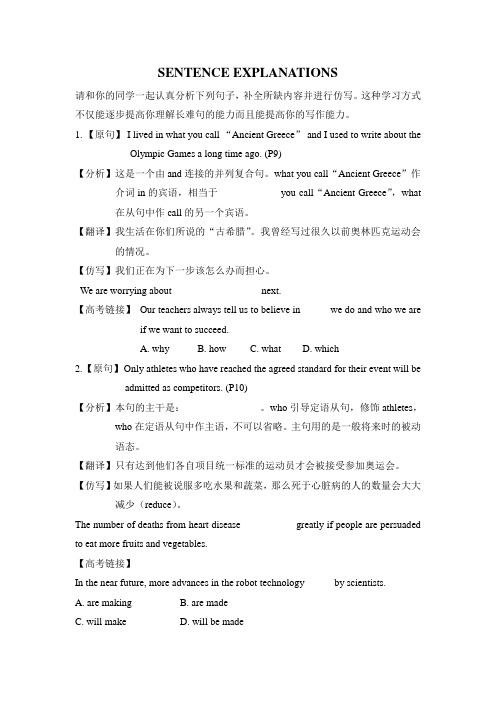 SENTENCE EXPLANATIONS

请和你的同学一起认真分析下列句子，补全所缺内容并进行仿写。这种学习方式不仅能逐步提高你理解长难句的能力而且能提高你的写作能力。

1.【原句】I lived in what you call "Ancient Greece" and I used to write about the Olympic Games a long time ago. (P9)

【分析】这是一个由 and 连接的并列复合句。what you call "Ancient Greece" 作介词 in 的宾语，相当于 you call "Ancient Greece"，what 在从句中作 call 的另一个宾语。

【翻译】我生活在你们所说的"古希腊"。我曾经写过很久以前奥林匹克运动会的情况。

【仿写】我们正在为下一步该怎么办而担心。

We are worrying about next.

【高考链接】Our teachers always tell us to believe in we do and who we are if we want to succeed.

A. why B. how C. what D. which

2.【原句】Only athletes who have reached the agreed standard for their event will be admitted as competitors. (P10)

【分析】本句的主干是： 。who 引导定语从句，修饰 athletes，who 在定语从句中作主语，不可以省略。主句用的是一般将来时的被动语态。

【翻译】只有达到他们各自项目统一标准的运动员才会被接受参加奥运会。

【仿写】如果人们能被说服多吃水果和蔬菜，那么死于心脏病的人的数量会大大减少（reduce）。

The number of deaths from heart disease greatly if people are persuaded to eat more fruits and vegetables.

【高考链接】

In the near future, more advances in the robot technology by scientists.

A. are making B. are made

C. will make D. will be made